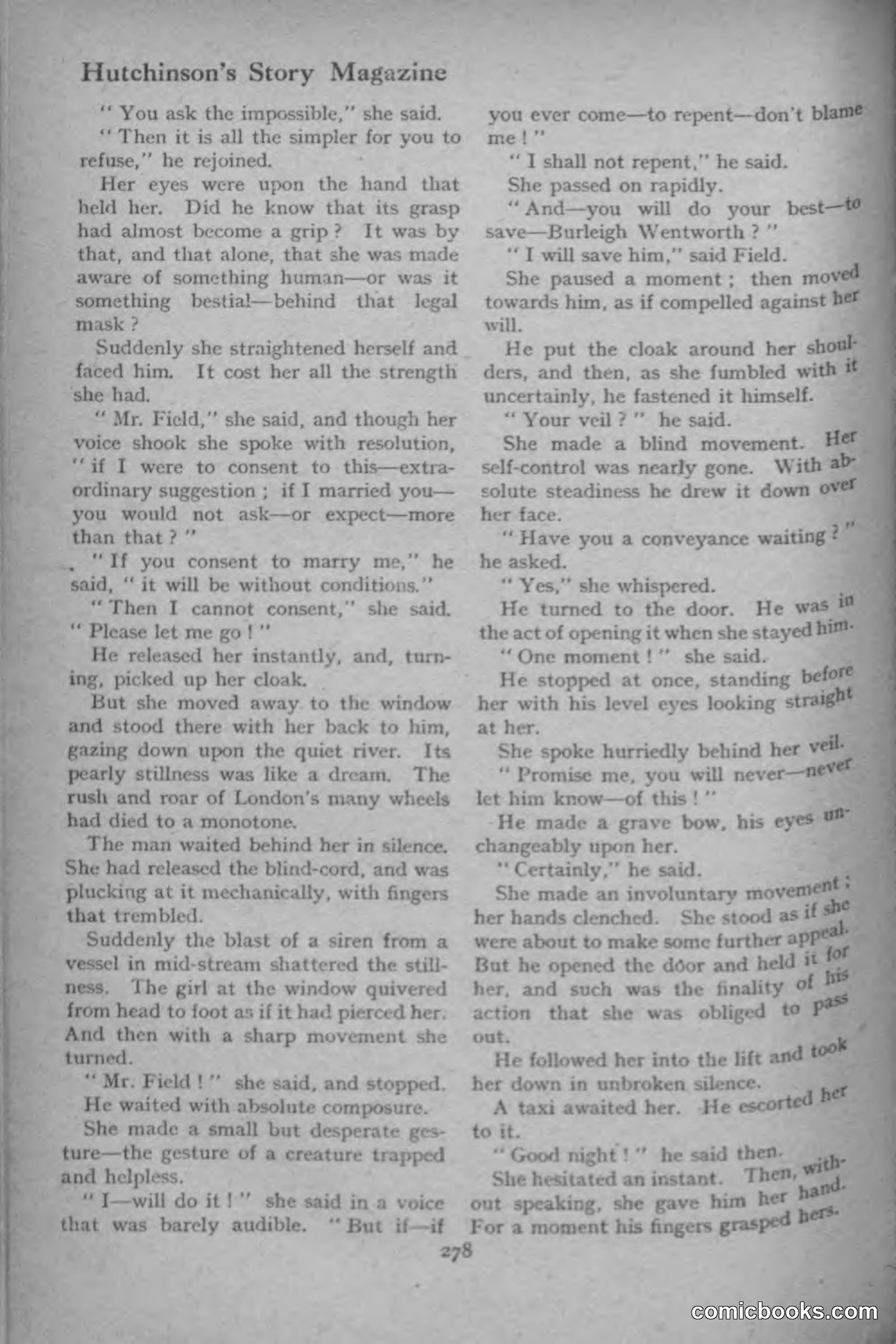 Hutchinson's Story Magazine

"You ask the impossible," she said.

"Then it is all the simpler for you to refuse," he rejoined.

Her eyes were upon the hand that held her. Did he know that its grasp had almost become a grip? It was by that, and that alone, that she was made aware of something human—or was it something bestial—behind that legal mask?

Suddenly she straightened herself and faced him. It cost her all the strength she had.

"Mr. Field," she said, and though her voice shook she spoke with resolution, "if I were to consent to this—extraordinary suggestion; if I married you—you would not ask—or expect—more than that?"

"If you consent to marry me," he said, "it will be without conditions."

"Then I cannot consent," she said. "Please let me go!"

He released her instantly, and, turning, picked up her cloak.

But she moved away to the window and stood there with her back to him, gazing down upon the quiet river. Its pearly stillness was like a dream. The rush and roar of London's many wheels had died to a monotone.

The man waited behind her in silence. She had released the blind-cord, and was plucking at it mechanically, with fingers that trembled.

Suddenly the blast of a siren from a vessel in mid-stream shattered the stillness. The girl at the window quivered from head to foot as if it had pierced her. And then with a sharp movement she turned.

"Mr. Field!" she said, and stopped.

He waited with absolute composure.

She made a small but desperate gesture—the gesture of a creature trapped and helpless.

"I—will do it!" she said in a voice that was barely audible. "But if—if you ever come—to repent—don't blame me!"

"I shall not repent," he said.

She passed on rapidly.

"And—you will do your best—to save—Burleigh Wentworth?"

"I will save him," said Field.

She paused a moment; then moved towards him, as if compelled against her will.

He put the cloak around her shoulders, and then, as she fumbled with it uncertainly, he fastened it himself.

"Your veil?" he said.

She made a blind movement. Her self-control was nearly gone. With absolute steadiness he drew it down over her face.

"Have you a conveyance waiting?" he asked.

"Yes," she whispered.

He turned to the door. He was in the act of opening it when she stayed him.

"One moment!" she said.

He stopped at once, standing before her with his level eyes looking straight at her.

She spoke hurriedly behind her veil.

"Promise me, you will never—never let him know—of this!"

He made a grave bow, his eyes unchangeably upon her.

"Certainly," he said.

She made an involuntary movement; her hands clenched. She stood as if she were about to make some further appeal. But he opened the door and held it for her, and such was the finality of his action that she was obliged to pass out.

He followed her into the lift and took her down in unbroken silence.

A taxi awaited her. He escorted her to it.

"Good night!" he said then.

She hesitated an instant. Then, without speaking, she gave him her hand. For a moment his fingers grasped hers.

278

comicbooks.com